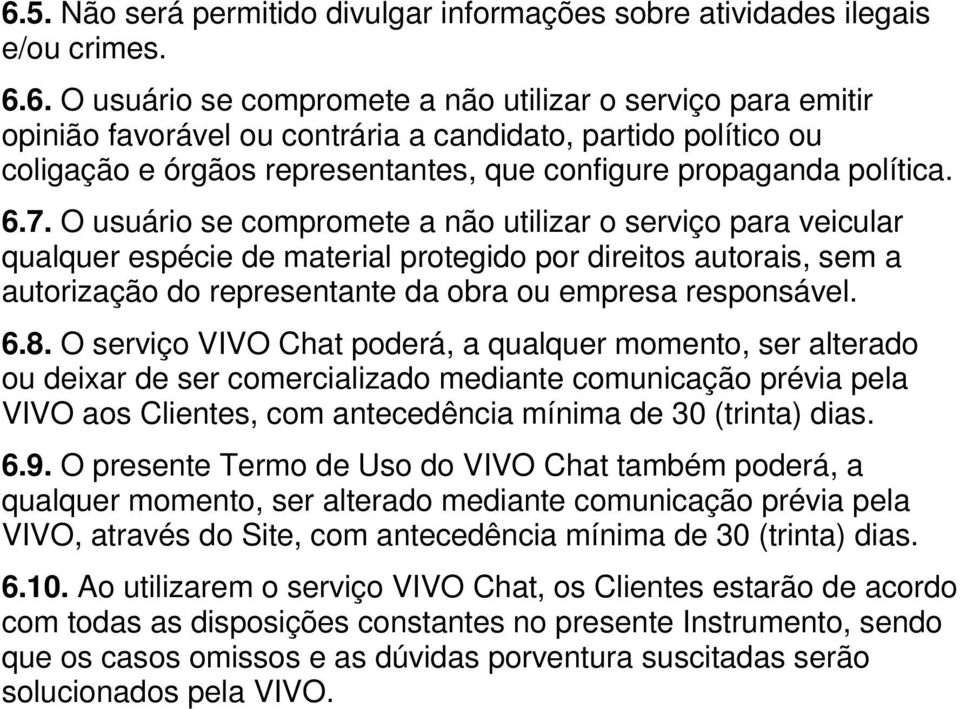 6.5. Não será permitido divulgar informações sobre atividades ilegais e/ou crimes.

6.6. O usuário se compromete a não utilizar o serviço para emitir opinião favorável ou contrária a candidato, partido político ou coligação e órgãos representantes, que configure propaganda política.

6.7. O usuário se compromete a não utilizar o serviço para veicular qualquer espécie de material protegido por direitos autorais, sem a autorização do representante da obra ou empresa responsável.

6.8. O serviço VIVO Chat poderá, a qualquer momento, ser alterado ou deixar de ser comercializado mediante comunicação prévia pela VIVO aos Clientes, com antecedência mínima de 30 (trinta) dias.

6.9. O presente Termo de Uso do VIVO Chat também poderá, a qualquer momento, ser alterado mediante comunicação prévia pela VIVO, através do Site, com antecedência mínima de 30 (trinta) dias.

6.10. Ao utilizarem o serviço VIVO Chat, os Clientes estarão de acordo com todas as disposições constantes no presente Instrumento, sendo que os casos omissos e as dúvidas porventura suscitadas serão solucionados pela VIVO.